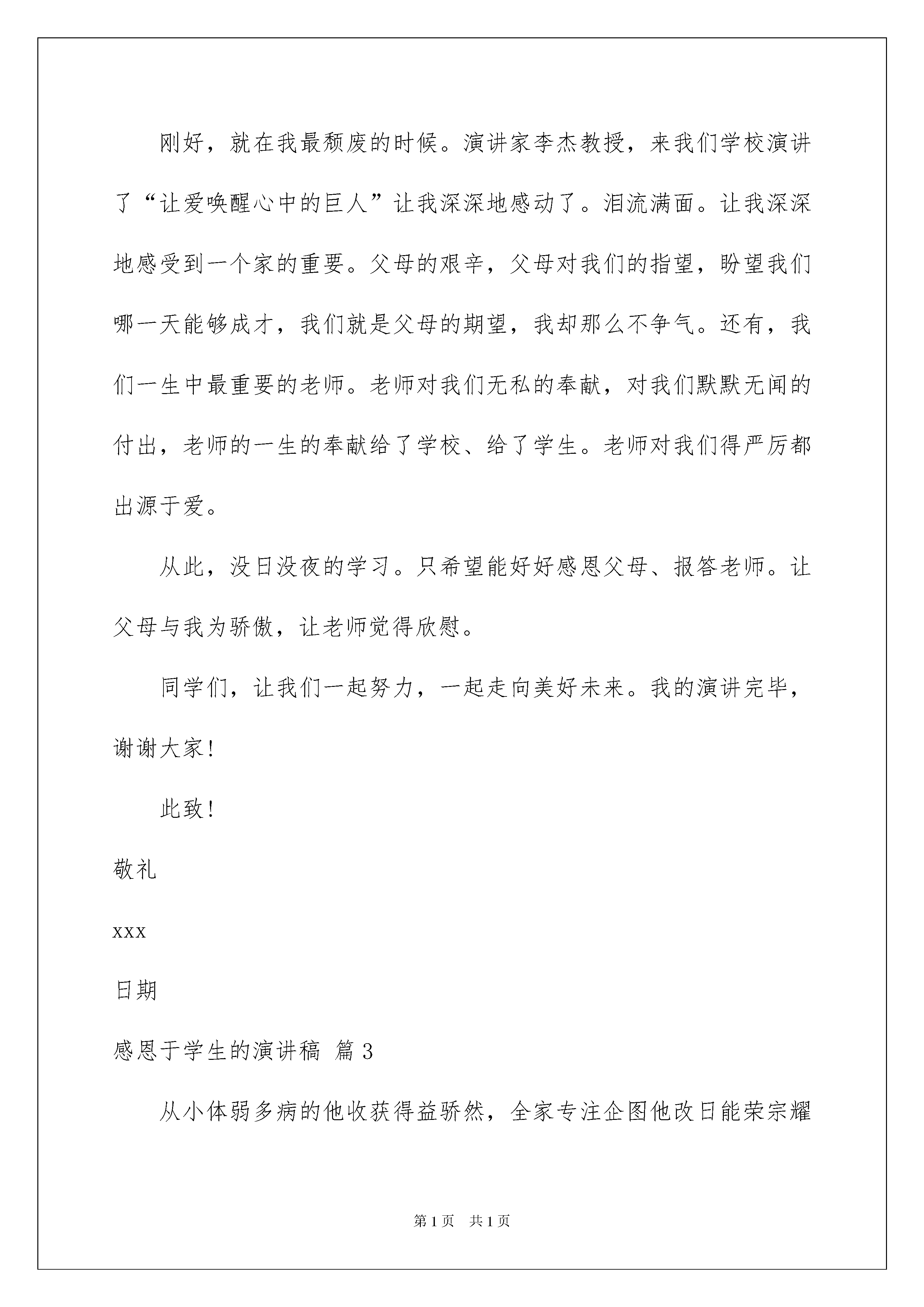 刚好，就在我最颓废的时候。演讲家李杰教授，来我们学校演讲了“让爱唤醒心中的巨人”让我深深地感动了。泪流满面。让我深深地感受到一个家的重要。父母的艰辛，父母对我们的指望，盼望我们哪一天能够成才，我们就是父母的期望，我却那么不争气。还有，我们一生中最重要的老师。老师对我们无私的奉献，对我们默默无闻的付出，老师的一生的奉献给了学校、给了学生。老师对我们得严厉都出源于爱。

从此，没日没夜的学习。只希望能好好感恩父母、报答老师。让父母与我为骄傲，让老师觉得欣慰。

同学们，让我们一起努力，一起走向美好未来。我的演讲完毕，谢谢大家！

此致！

敬礼

xxx

日期

感恩于学生的演讲稿 篇3

从小体弱多病的他收获得益骄然，全家专注企图他改日能荣宗耀

第1页 共1页